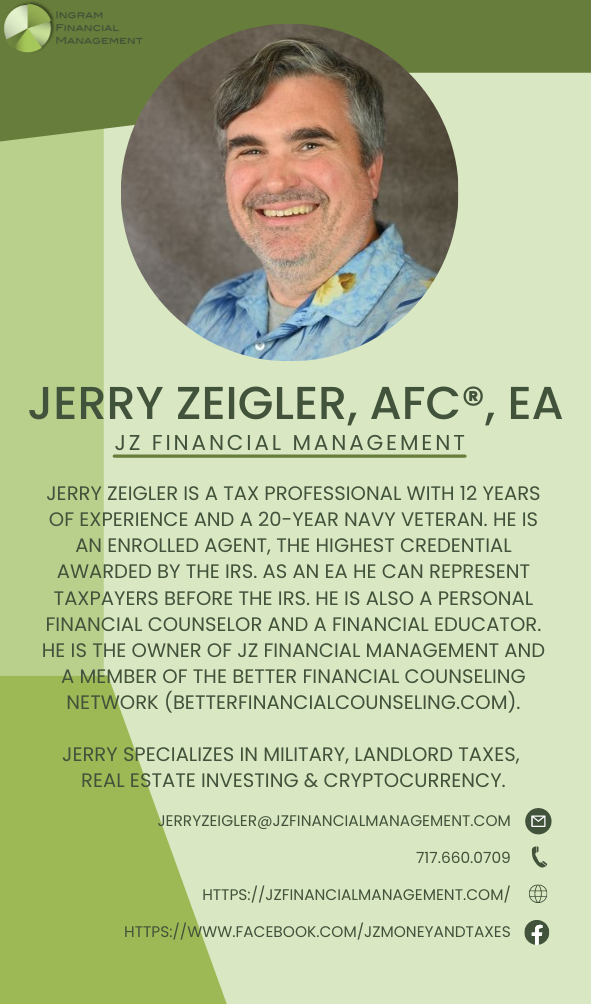 INGRAM
FINANCIAL
MANAGEMENT

JERRY ZEIGLER, AFC®, EA

JZ FINANCIAL MANAGEMENT

JERRY ZEIGLER IS A TAX PROFESSIONAL WITH 12 YEARS OF EXPERIENCE AND A 20-YEAR NAVY VETERAN. HE IS AN ENROLLED AGENT, THE HIGHEST CREDENTIAL AWARDED BY THE IRS. AS AN EA HE CAN REPRESENT TAXPAYERS BEFORE THE IRS. HE IS ALSO A PERSONAL FINANCIAL COUNSELOR AND A FINANCIAL EDUCATOR. HE IS THE OWNER OF JZ FINANCIAL MANAGEMENT AND A MEMBER OF THE BETTER FINANCIAL COUNSELING NETWORK (BETTERFINANCIALCOUNSELING.COM).

JERRY SPECIALIZES IN MILITARY, LANDLORD TAXES, REAL ESTATE INVESTING & CRYPTOCURRENCY.

JERRYZEIGLER@JZFINANCIALMANAGEMENT.COM

717.660.0709

HTTPS://JZFINANCIALMANAGEMENT.COM/

HTTPS://WWW.FACEBOOK.COM/JZMONEYANDTAXES